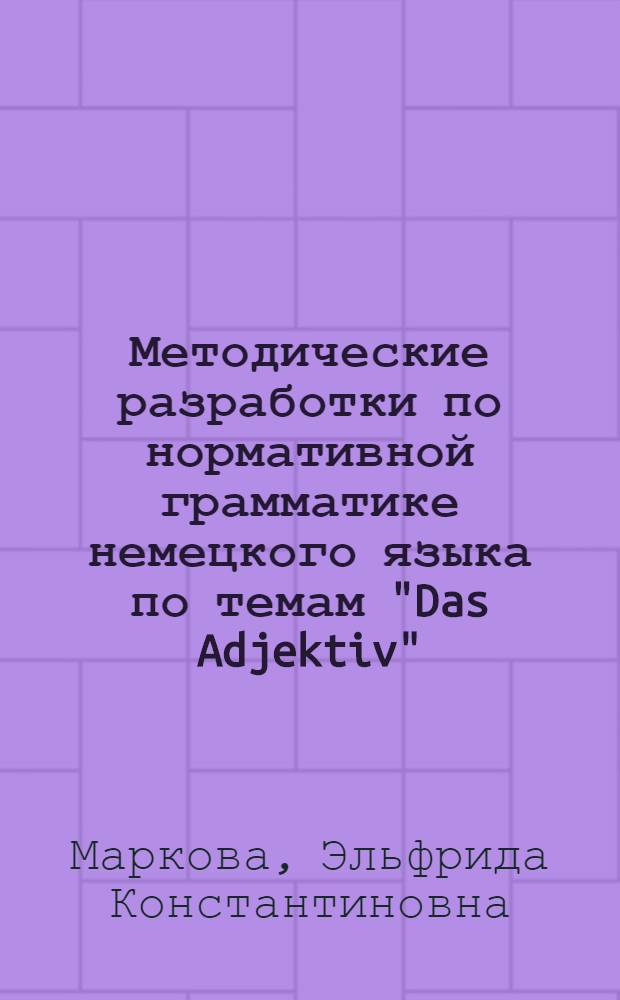 Методические разработки по нормативной грамматике немецкого языка по темам "Das Adjektiv"

Маркова, Эльфрида Константиновна